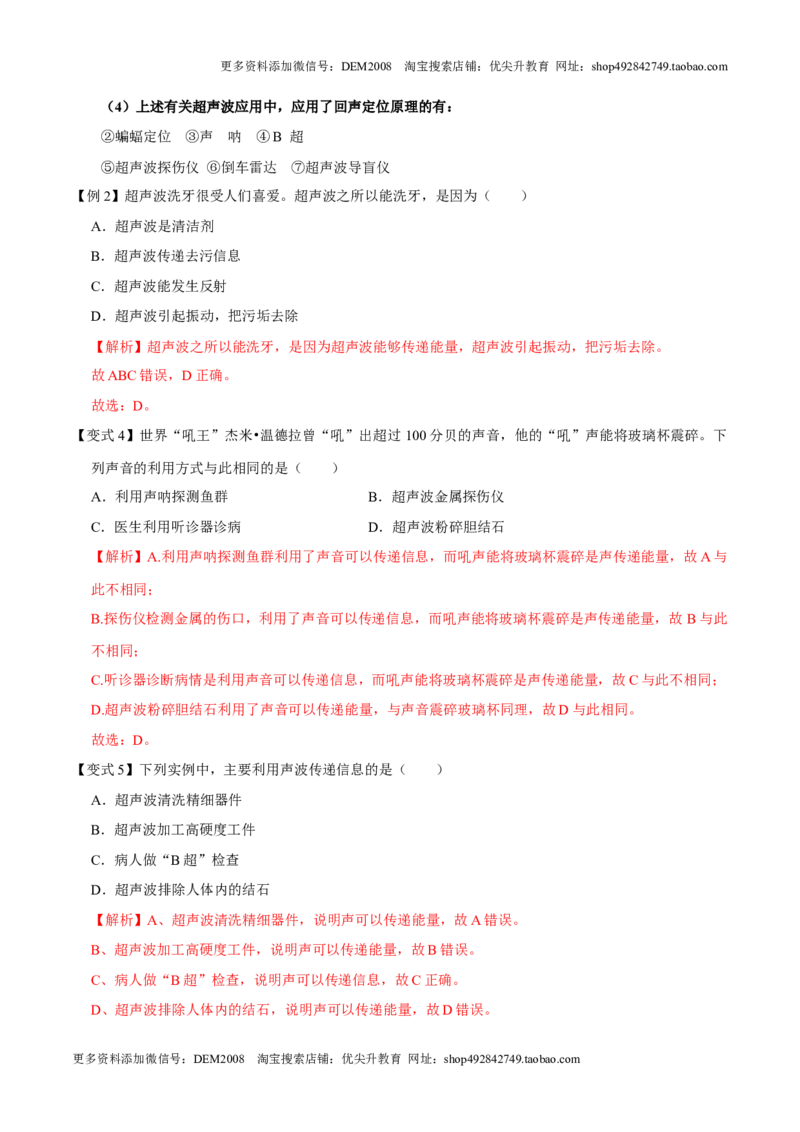 更多资料添加微信号：DEM2008 淘宝搜索店铺：优尖升教育 网址：shop492842749.taobao.com

（4）上述有关超声波应用中，应用了回声定位原理的有：

②蝙蝠定位 ③声 呐 ④B 超

⑤超声波探伤仪 ⑥倒车雷达 ⑦超声波导盲仪

【例2】超声波洗牙很受人们喜爱。超声波之所以能洗牙，是因为（ ）

A．超声波是清洁剂

B．超声波传递去污信息

C．超声波能发生反射

D．超声波引起振动，把污垢去除

【解析】超声波之所以能洗牙，是因为超声波能够传递能量，超声波引起振动，把污垢去除。

故ABC错误，D正确。

故选：D。

【变式4】世界“吼王”杰米•温德拉曾“吼”出超过100分贝的声音，他的“吼”声能将玻璃杯震碎。下列声音的利用方式与此相同的是（ ）

A．利用声呐探测鱼群 B．超声波金属探伤仪

C．医生利用听诊器诊病 D．超声波粉碎胆结石

【解析】A.利用声呐探测鱼群利用了声音可以传递信息，而吼声能将玻璃杯震碎是声传递能量，故A与此不相同；

B.探伤仪检测金属的伤口，利用了声音可以传递信息，而吼声能将玻璃杯震碎是声传递能量，故B与此不相同；

C.听诊器诊断病情是利用声音可以传递信息，而吼声能将玻璃杯震碎是声传递能量，故C与此不相同；

D.超声波粉碎胆结石利用了声音可以传递能量，与声音震碎玻璃杯同理，故D与此相同。

故选：D。

【变式5】下列实例中，主要利用声波传递信息的是（ ）

A．超声波清洗精细器件

B．超声波加工高硬度工件

C．病人做“B超”检查

D．超声波排除人体内的结石

【解析】A、超声波清洗精细器件，说明声可以传递能量，故A错误。

B、超声波加工高硬度工件，说明声可以传递能量，故B错误。

C、病人做“B超”检查，说明声可以传递信息，故C正确。

D、超声波排除人体内的结石，说明声可以传递能量，故D错误。

更多资料添加微信号：DEM2008 淘宝搜索店铺：优尖升教育 网址：shop492842749.taobao.com